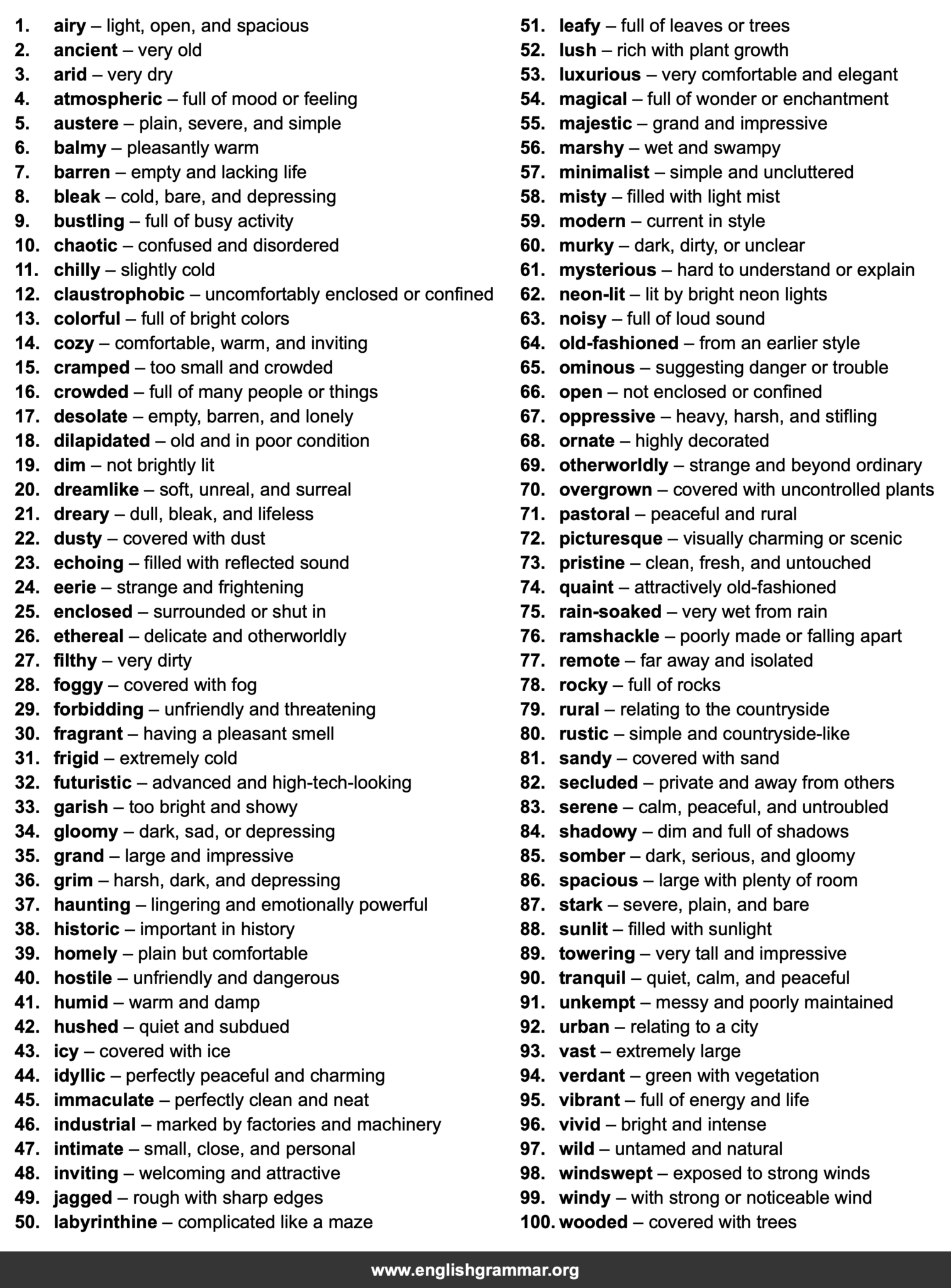 1. airy – light, open, and spacious
2. ancient – very old
3. arid – very dry
4. atmospheric – full of mood or feeling
5. austere – plain, severe, and simple
6. balmy – pleasantly warm
7. barren – empty and lacking life
8. bleak – cold, bare, and depressing
9. bustling – full of busy activity
10. chaotic – confused and disordered
11. chilly – slightly cold
12. claustrophobic – uncomfortably enclosed or confined
13. colorful – full of bright colors
14. cozy – comfortable, warm, and inviting
15. cramped – too small and crowded
16. crowded – full of many people or things
17. desolate – empty, barren, and lonely
18. dilapidated – old and in poor condition
19. dim – not brightly lit
20. dreamlike – soft, unreal, and surreal
21. dreary – dull, bleak, and lifeless
22. dusty – covered with dust
23. echoing – filled with reflected sound
24. eerie – strange and frightening
25. enclosed – surrounded or shut in
26. ethereal – delicate and otherworldly
27. filthy – very dirty
28. foggy – covered with fog
29. forbidding – unfriendly and threatening
30. fragrant – having a pleasant smell
31. frigid – extremely cold
32. futuristic – advanced and high-tech-looking
33. garish – too bright and showy
34. gloomy – dark, sad, or depressing
35. grand – large and impressive
36. grim – harsh, dark, and depressing
37. haunting – lingering and emotionally powerful
38. historic – important in history
39. homely – plain but comfortable
40. hostile – unfriendly and dangerous
41. humid – warm and damp
42. hushed – quiet and subdued
43. icy – covered with ice
44. idyllic – perfectly peaceful and charming
45. immaculate – perfectly clean and neat
46. industrial – marked by factories and machinery
47. intimate – small, close, and personal
48. inviting – welcoming and attractive
49. jagged – rough with sharp edges
50. labyrinthine – complicated like a maze

51. leafy – full of leaves or trees
52. lush – rich with plant growth
53. luxurious – very comfortable and elegant
54. magical – full of wonder or enchantment
55. majestic – grand and impressive
56. marshy – wet and swampy
57. minimalist – simple and uncluttered
58. misty – filled with light mist
59. modern – current in style
60. murky – dark, dirty, or unclear
61. mysterious – hard to understand or explain
62. neon-lit – lit by bright neon lights
63. noisy – full of loud sound
64. old-fashioned – from an earlier style
65. ominous – suggesting danger or trouble
66. open – not enclosed or confined
67. oppressive – heavy, harsh, and stifling
68. ornate – highly decorated
69. otherworldly – strange and beyond ordinary
70. overgrown – covered with uncontrolled plants
71. pastoral – peaceful and rural
72. picturesque – visually charming or scenic
73. pristine – clean, fresh, and untouched
74. quaint – attractively old-fashioned
75. rain-soaked – very wet from rain
76. ramshackle – poorly made or falling apart
77. remote – far away and isolated
78. rocky – full of rocks
79. rural – relating to the countryside
80. rustic – simple and countryside-like
81. sandy – covered with sand
82. secluded – private and away from others
83. serene – calm, peaceful, and untroubled
84. shadowy – dim and full of shadows
85. somber – dark, serious, and gloomy
86. spacious – large with plenty of room
87. stark – severe, plain, and bare
88. sunlit – filled with sunlight
89. towering – very tall and impressive
90. tranquil – quiet, calm, and peaceful
91. unkempt – messy and poorly maintained
92. urban – relating to a city
93. vast – extremely large
94. verdant – green with vegetation
95. vibrant – full of energy and life
96. vivid – bright and intense
97. wild – untamed and natural
98. windswept – exposed to strong winds
99. windy – with strong or noticeable wind
100. wooded – covered with trees

www.englishgrammar.org